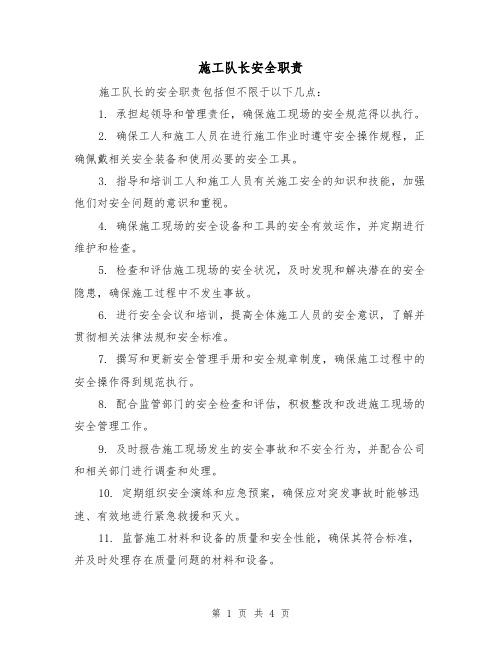 施工队长安全职责

施工队长的安全职责包括但不限于以下几点：

1. 承担起领导和管理责任，确保施工现场的安全规范得以执行。

2. 确保工人和施工人员在进行施工作业时遵守安全操作规程，正确佩戴相关安全装备和使用必要的安全工具。

3. 指导和培训工人和施工人员有关施工安全的知识和技能，加强他们对安全问题的意识和重视。

4. 确保施工现场的安全设备和工具的安全有效运作，并定期进行维护和检查。

5. 检查和评估施工现场的安全状况，及时发现和解决潜在的安全隐患，确保施工过程中不发生事故。

6. 进行安全会议和培训，提高全体施工人员的安全意识，了解并贯彻相关法律法规和安全标准。

7. 撰写和更新安全管理手册和安全规章制度，确保施工过程中的安全操作得到规范执行。

8. 配合监管部门的安全检查和评估，积极整改和改进施工现场的安全管理工作。

9. 及时报告施工现场发生的安全事故和不安全行为，并配合公司和相关部门进行调查和处理。

10. 定期组织安全演练和应急预案，确保应对突发事故时能够迅速、有效地进行紧急救援和灭火。

11. 监督施工材料和设备的质量和安全性能，确保其符合标准，并及时处理存在质量问题的材料和设备。

第 1 页 共 4 页